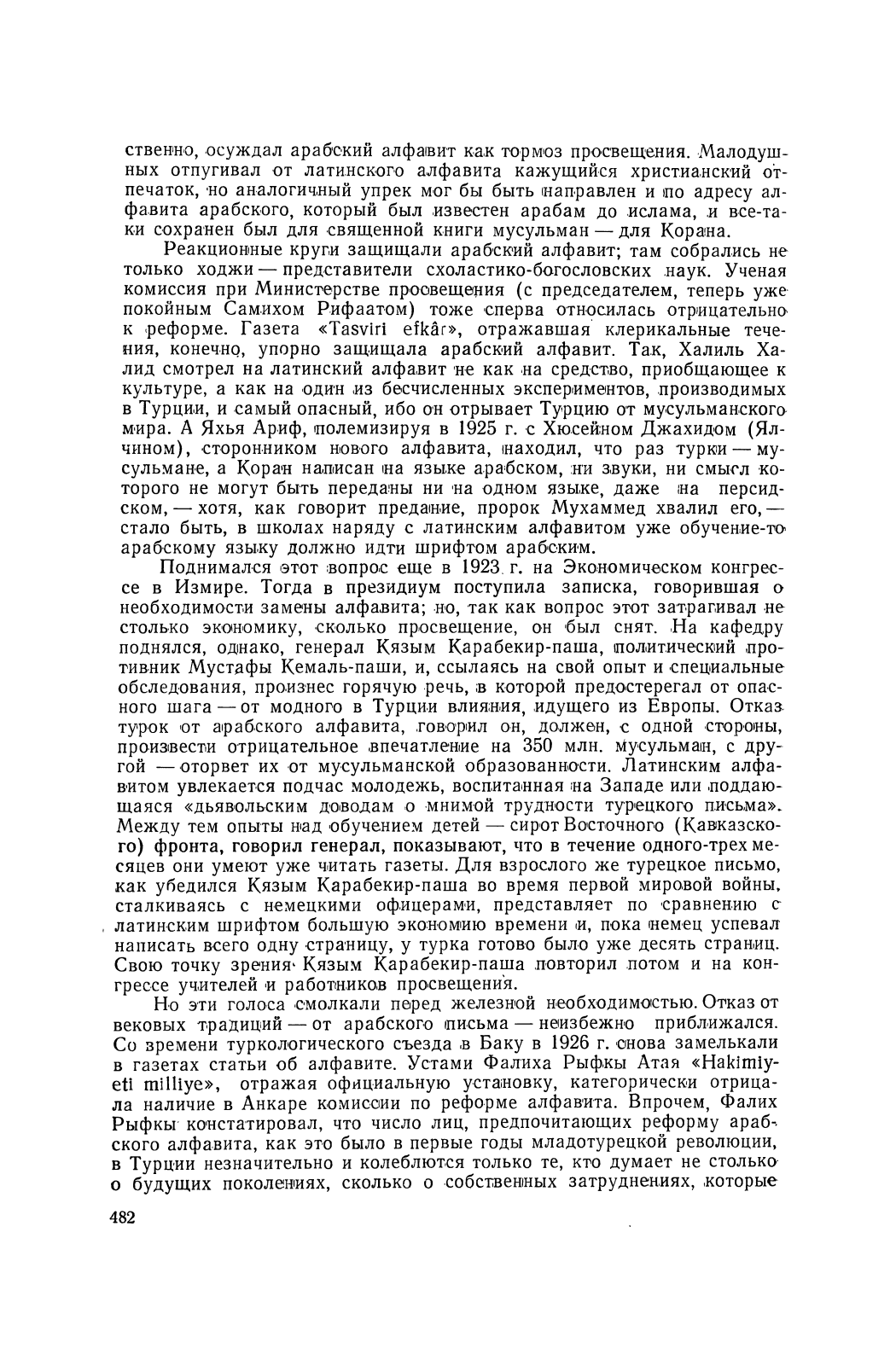 ственно, осуждал арабский алфавит как тормоз просвещения. Малодушных отпугивал от латинского алфавита кажущийся христианский отпечаток, но аналогичный упрек мог бы быть направлен и по адресу алфавита арабского, который был известен арабам до ислама, и все-таки сохранен был для священной книги мусульман — для Корана.

Реакционные круги защищали арабский алфавит; там собрались не только ходжи — представители схоластико-богословских наук. Ученая комиссия при Министерстве просвещения (с председателем, теперь уже покойным Самихом Рифаатом) тоже сперва относилась отрицательно к реформе. Газета «Tasviri efkâr», отражавшая клерикальные течения, конечно, упорно защищала арабский алфавит. Так, Халиль Халид смотрел на латинский алфавит не как на средство, приобщающее к культуре, а как на один из бесчисленных экспериментов, производимых в Турции, и самый опасный, ибо он отрывает Турцию от мусульманского мира. А Яхья Ариф, полемизируя в 1925 г. с Хюсейном Джахидом (Ялчином), сторонником нового алфавита, находил, что раз турки — мусульмане, а Коран написан на языке арабском, ни звуки, ни смысл которого не могут быть переданы ни на одном языке, даже на персидском, — хотя, как говорит предание, пророк Мухаммед хвалил его, — стало быть, в школах наряду с латинским алфавитом уже обучение-то арабскому языку должно идти шрифтом арабским.

Поднимался этот вопрос еще в 1923 г. на Экономическом конгрессе в Измире. Тогда в президиум поступила записка, говорившая о необходимости замены алфавита; но, так как вопрос этот затрагивал не столько экономику, сколько просвещение, он был снят. На кафедру поднялся, однако, генерал Кязым Карабекир-паша, политический противник Мустафы Кемаль-паши, и, ссылаясь на свой опыт и специальные обследования, произнес горячую речь, в которой предостерегал от опасного шага — от модного в Турции влияния, идущего из Европы. Отказ турок от арабского алфавита, говорил он, должен, с одной стороны, произвести отрицательное впечатление на 350 млн. мусульман, с другой — оторвет их от мусульманской образованности. Латинским алфавитом увлекается подчас молодежь, воспитанная на Западе или поддающаяся «дьявольским доводам о мнимой трудности турецкого письма». Между тем опыты над обучением детей — сирот Восточного (Кавказского) фронта, говорил генерал, показывают, что в течение одного-трех месяцев они умеют уже читать газеты. Для взрослого же турецкое письмо, как убедился Кязым Карабекир-паша во время первой мировой войны, сталкиваясь с немецкими офицерами, представляет по сравнению с латинским шрифтом большую экономию времени и, пока немец успевал написать всего одну страницу, у турка готово было уже десять страниц. Свою точку зрения Кязым Карабекир-паша повторил потом и на конгрессе учителей и работников просвещения.

Но эти голоса смолкали перед железной необходимостью. Отказ от вековых традиций — от арабского письма — неизбежно приближался. Со времени туркологического съезда в Баку в 1926 г. снова замелькали в газетах статьи об алфавите. Устами Фалиха Рыфкы Атая «Hakimiyeti milliye», отражая официальную установку, категорически отрицала наличие в Анкаре комиссии по реформе алфавита. Впрочем, Фалих Рыфкы констатировал, что число лиц, предпочитающих реформу арабского алфавита, как это было в первые годы младотурецкой революции, в Турции незначительно и колеблются только те, кто думает не столько о будущих поколениях, сколько о собственных затруднениях, которые

482